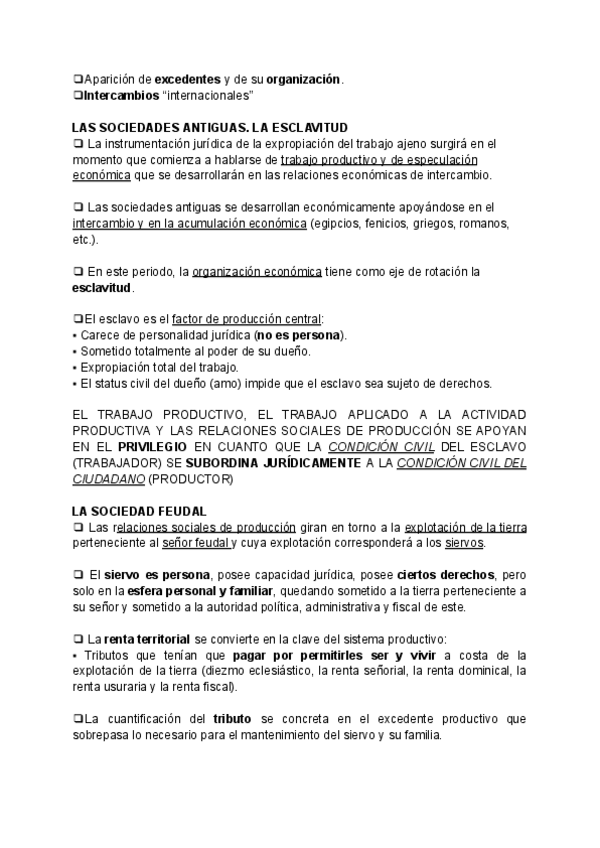 ❑Aparición de excedentes y de su organización.
❑Intercambios "internacionales"

LAS SOCIEDADES ANTIGUAS. LA ESCLAVITUD
❑ La instrumentación jurídica de la expropiación del trabajo ajeno surgirá en el momento que comienza a hablarse de trabajo productivo y de especulación económica que se desarrollarán en las relaciones económicas de intercambio.

❑ Las sociedades antiguas se desarrollan económicamente apoyándose en el intercambio y en la acumulación económica (egipcios, fenicios, griegos, romanos, etc.).

❑ En este periodo, la organización económica tiene como eje de rotación la esclavitud.

❑El esclavo es el factor de producción central:
▪ Carece de personalidad jurídica (no es persona).
▪ Sometido totalmente al poder de su dueño.
▪ Expropiación total del trabajo.
▪ El status civil del dueño (amo) impide que el esclavo sea sujeto de derechos.

EL TRABAJO PRODUCTIVO, EL TRABAJO APLICADO A LA ACTIVIDAD PRODUCTIVA Y LAS RELACIONES SOCIALES DE PRODUCCIÓN SE APOYAN EN EL PRIVILEGIO EN CUANTO QUE LA CONDICIÓN CIVIL DEL ESCLAVO (TRABAJADOR) SE SUBORDINA JURÍDICAMENTE A LA CONDICIÓN CIVIL DEL CIUDADANO (PRODUCTOR)

LA SOCIEDAD FEUDAL
❑ Las relaciones sociales de producción giran en torno a la explotación de la tierra perteneciente al señor feudal y cuya explotación corresponderá a los siervos.

❑ El siervo es persona, posee capacidad jurídica, posee ciertos derechos, pero solo en la esfera personal y familiar, quedando sometido a la tierra perteneciente a su señor y sometido a la autoridad política, administrativa y fiscal de este.

❑ La renta territorial se convierte en la clave del sistema productivo:
▪ Tributos que tenían que pagar por permitirles ser y vivir a costa de la explotación de la tierra (diezmo eclesiástico, la renta señorial, la renta dominical, la renta usuraria y la renta fiscal).

❑La cuantificación del tributo se concreta en el excedente productivo que sobrepasa lo necesario para el mantenimiento del siervo y su familia.